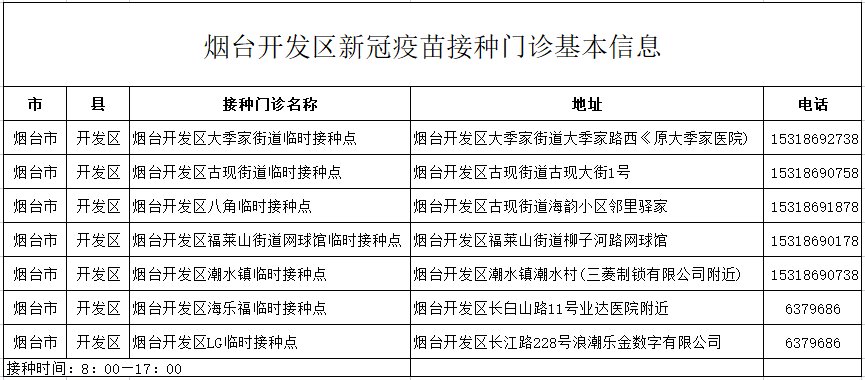 烟台开发区新冠疫苗接种门诊基本信息

| 市 | 县 | 接种门诊名称 | 地址 | 电话 |
|---|---|---|---|---|
| 烟台市 | 开发区 | 烟台开发区大季家街道临时接种点 | 烟台开发区大季家街道大季家路西《原大季家医院) | 15318692738 |
| 烟台市 | 开发区 | 烟台开发区古现街道临时接种点 | 烟台开发区古现街道古现大街1号 | 15318690758 |
| 烟台市 | 开发区 | 烟台开发区八角临时接种点 | 烟台开发区古现街道海韵小区邻里驿家 | 15318691878 |
| 烟台市 | 开发区 | 烟台开发区福莱山街道网球馆临时接种点 | 烟台开发区福莱山街道柳子河路网球馆 | 15318690178 |
| 烟台市 | 开发区 | 烟台开发区潮水镇临时接种点 | 烟台开发区潮水镇潮水村(三菱制锁有限公司附近) | 15318690738 |
| 烟台市 | 开发区 | 烟台开发区海乐福临时接种点 | 烟台开发区长白山路11号业达医院附近 | 6379686 |
| 烟台市 | 开发区 | 烟台开发区LG临时接种点 | 烟台开发区长江路228号浪潮乐金数字有限公司 | 6379686 |

接种时间：8：00—17：00